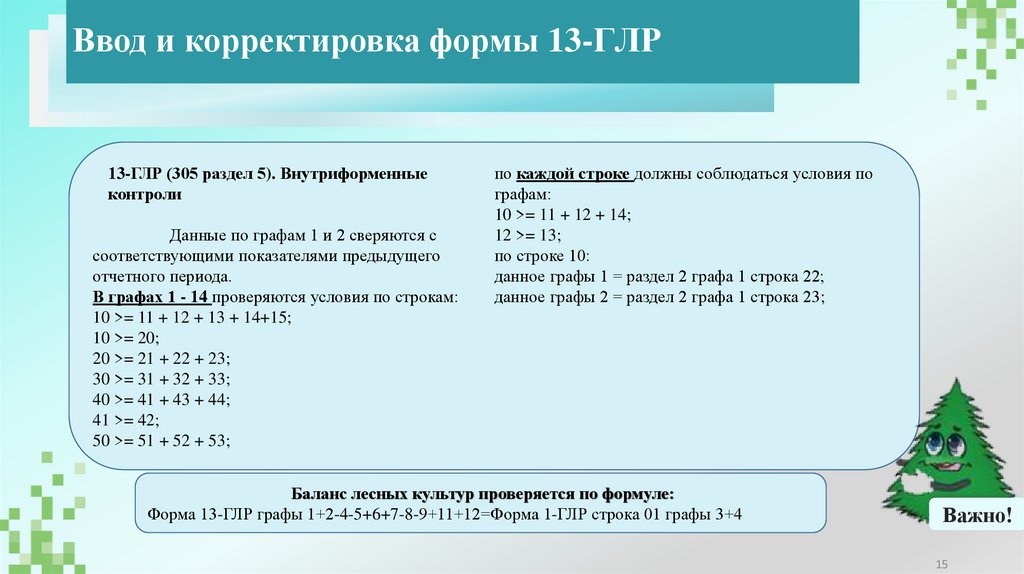 Ввод и корректировка формы 13-ГЛР

13-ГЛР (305 раздел 5). Внутриформенные контроли

Данные по графам 1 и 2 сверяются с соответствующими показателями предыдущего отчетного периода.
В графах 1 - 14 проверяются условия по строкам:
10 >= 11 + 12 + 13 + 14+15;
10 >= 20;
20 >= 21 + 22 + 23;
30 >= 31 + 32 + 33;
40 >= 41 + 43 + 44;
41 >= 42;
50 >= 51 + 52 + 53;

по каждой строке должны соблюдаться условия по графам:
10 >= 11 + 12 + 14;
12 >= 13;
по строке 10:
данное графы 1 = раздел 2 графа 1 строка 22;
данное графы 2 = раздел 2 графа 1 строка 23;

Баланс лесных культур проверяется по формуле:
Форма 13-ГЛР графы 1+2-4-5+6+7-8-9+11+12=Форма 1-ГЛР строка 01 графы 3+4

Важно!

15